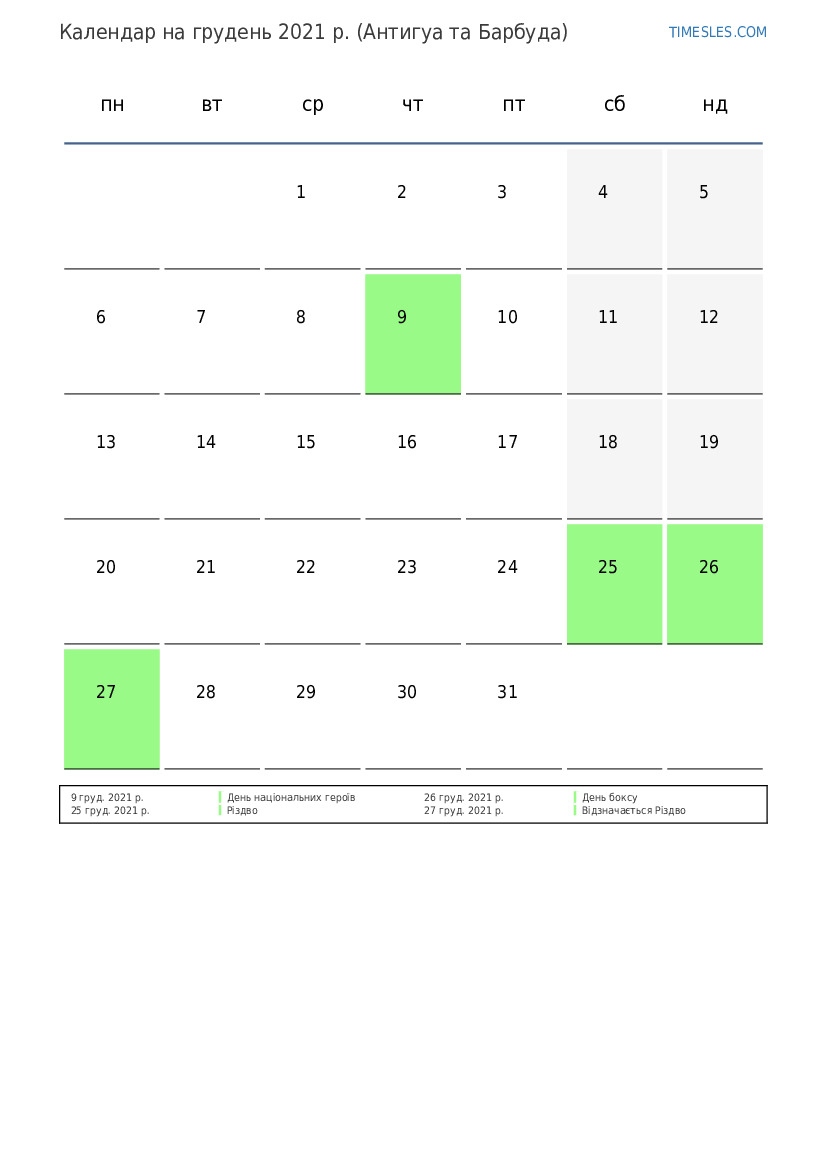 Календар на грудень 2021 р. (Антигуа та Барбуда)

TIMESLES.COM

| пн | вт | ср | чт | пт | сб | нд |
|---|---|---|---|---|---|---|
| | | 1 | 2 | 3 | 4 | 5 |
| 6 | 7 | 8 | 9 | 10 | 11 | 12 |
| 13 | 14 | 15 | 16 | 17 | 18 | 19 |
| 20 | 21 | 22 | 23 | 24 | 25 | 26 |
| 27 | 28 | 29 | 30 | 31 | | |

9 груд. 2021 р. День національних героїв
25 груд. 2021 р. Різдво
26 груд. 2021 р. День боксу
27 груд. 2021 р. Відзначається Різдво